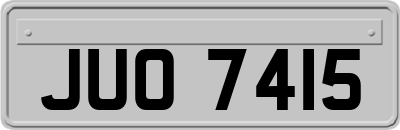 JUO 7415